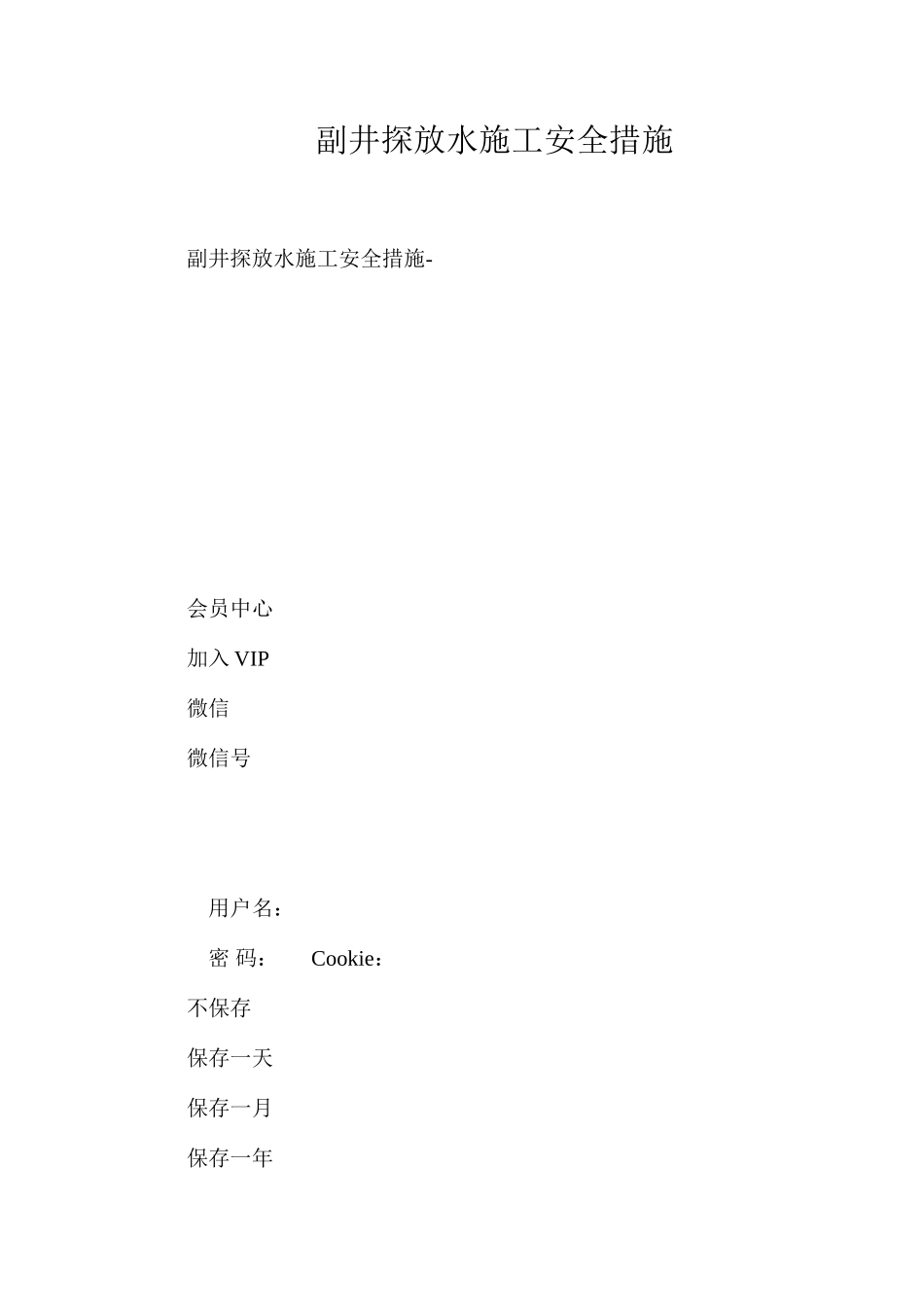 副井探放水施工安全措施

副井探放水施工安全措施-

会员中心

加入 VIP

微信

微信号

用户名：

密 码： Cookie：

不保存

保存一天

保存一月

保存一年